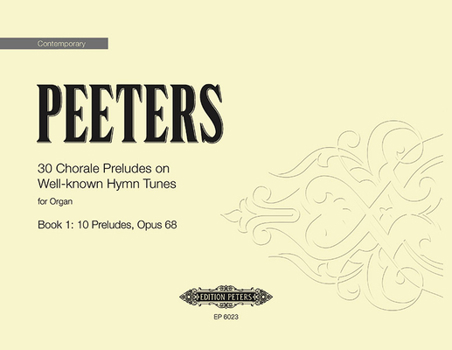 Contemporary

PEETERS

30 Chorale Preludes on Well-known Hymn Tunes

for Organ

Book 1: 10 Preludes, Opus 68

EDITION PETERS

EP 6023